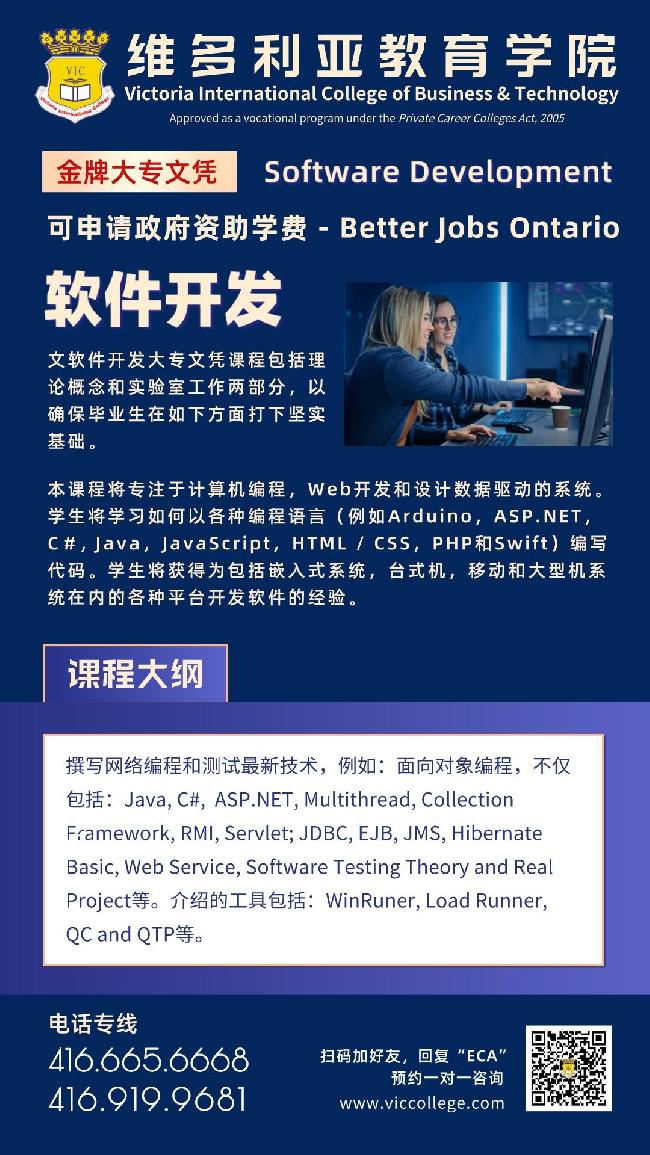 VIC

维多利亚教育学院
Victoria International College of Business & Technology
Approved as a vocational program under the Private Career Colleges Act, 2005

金牌大专文凭 Software Development

可申请政府资助学费 - Better Jobs Ontario

软件开发

文软件开发大专文凭课程包括理论概念和实验室工作两部分，以确保毕业生在如下方面打下坚实基础。

本课程将专注于计算机编程，Web开发和设计数据驱动的系统。学生将学习如何以各种编程语言（例如Arduino，ASP.NET，C#，Java，JavaScript，HTML / CSS，PHP和Swift）编写代码。学生将获得为包括嵌入式系统，台式机，移动和大型机系统在内的各种平台开发软件的经验。

课程大纲

撰写网络编程和测试最新技术，例如：面向对象编程，不仅包括：Java, C#, ASP.NET, Multithread, Collection Framework, RMI, Servlet; JDBC, EJB, JMS, Hibernate Basic, Web Service, Software Testing Theory and Real Project等。介绍的工具包括：WinRuner, Load Runner, QC and QTP等。

电话专线
416.665.6668
416.919.9681

扫码加好友，回复“ECA”
预约一对一咨询
www.viccollege.com